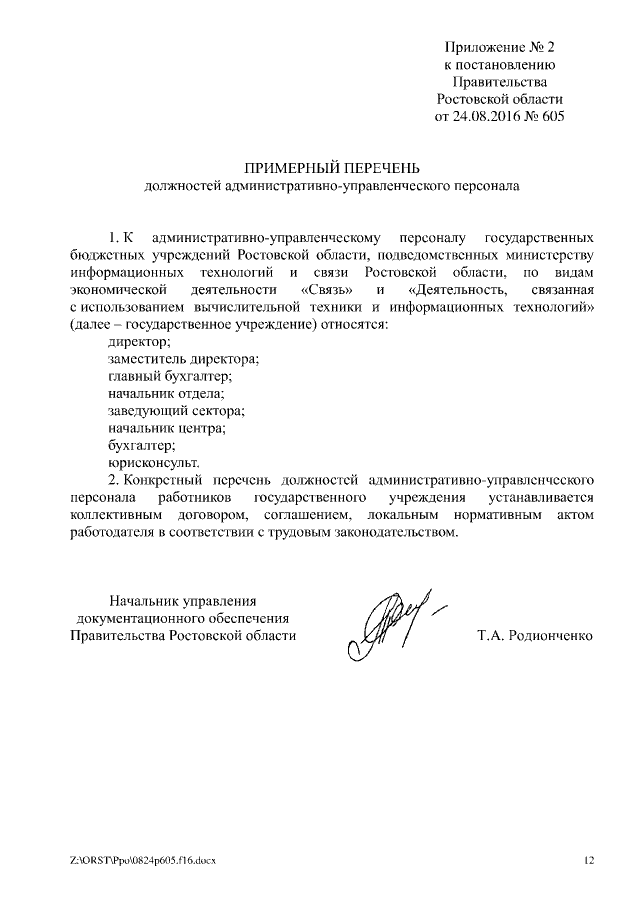 Приложение № 2
к постановлению
Правительства
Ростовской области
от 24.08.2016 № 605

ПРИМЕРНЫЙ ПЕРЕЧЕНЬ
должностей административно-управленческого персонала

1. К административно-управленческому персоналу государственных бюджетных учреждений Ростовской области, подведомственных министерству информационных технологий и связи Ростовской области, по видам экономической деятельности «Связь» и «Деятельность, связанная с использованием вычислительной техники и информационных технологий» (далее – государственное учреждение) относятся:
директор;
заместитель директора;
главный бухгалтер;
начальник отдела;
заведующий сектора;
начальник центра;
бухгалтер;
юрисконсульт.
2. Конкретный перечень должностей административно-управленческого персонала работников государственного учреждения устанавливается коллективным договором, соглашением, локальным нормативным актом работодателя в соответствии с трудовым законодательством.

Начальник управления
документационного обеспечения
Правительства Ростовской области

Т.А. Родионченко

Z:\ORST\Ppo\0824p605.f16.docx

12